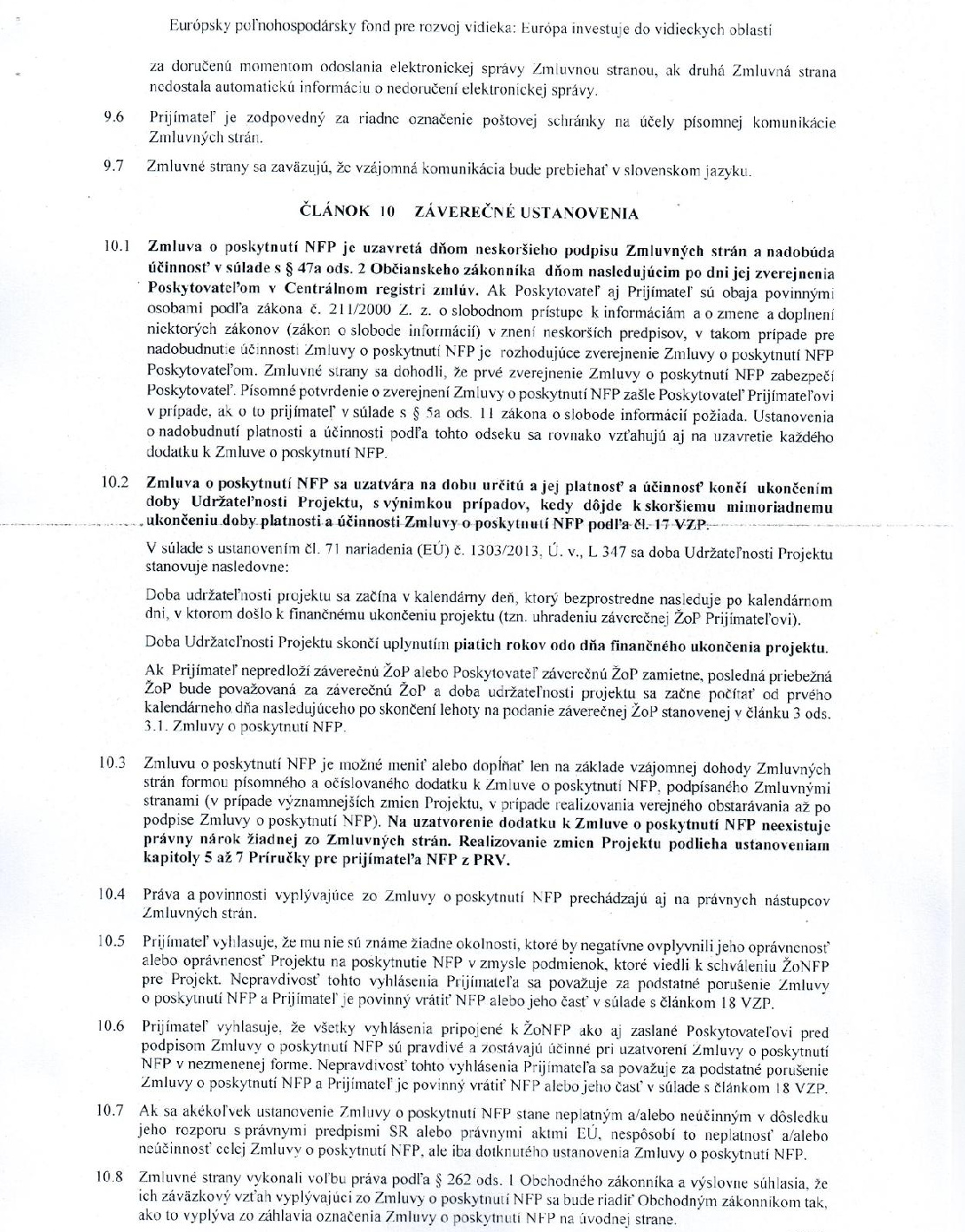 Európsky poľnohospodársky fond pre rozvoj vidieka: Európa investuje do vidieckych oblastí

za doručenú momentom odoslania elektronickej správy Zmluvnou stranou, ak druhá Zmluvná strana nedostala automatickú informáciu o nedoručení elektronickej správy.

9.6 Prijímateľ je zodpovedný za riadne označenie poštovej schránky na účely písomnej komunikácie Zmluvných strán.

9.7 Zmluvné strany sa zaväzujú, že vzájomná komunikácia bude prebiehať v slovenskom jazyku.

ČLÁNOK 10 ZÁVEREČNÉ USTANOVENIA

10.1 Zmluva o poskytnutí NFP je uzavretá dňom neskoršieho podpisu Zmluvných strán a nadobúda účinnosť v súlade s § 47a ods. 2 Občianskeho zákonníka dňom nasledujúcim po dni jej zverejnenia Poskytovateľom v Centrálnom registri zmlúv. Ak Poskytovateľ aj Prijímateľ sú obaja povinnými osobami podľa zákona č. 211/2000 Z. z. o slobodnom prístupe k informáciám a o zmene a doplnení niektorých zákonov (zákon o slobode informácií) v znení neskorších predpisov, v takom prípade pre nadobudnutie účinnosti Zmluvy o poskytnutí NFP je rozhodujúce zverejnenie Zmluvy o poskytnutí NFP Poskytovateľom. Zmluvné strany sa dohodli, že prvé zverejnenie Zmluvy o poskytnutí NFP zabezpečí Poskytovateľ. Písomné potvrdenie o zverejnení Zmluvy o poskytnutí NFP zašle Poskytovateľ Prijímateľovi v prípade, ak o to prijímateľ v súlade s § 5a ods. 11 zákona o slobode informácií požiada. Ustanovenia o nadobudnutí platnosti a účinnosti podľa tohto odseku sa rovnako vzťahujú aj na uzavretie každého dodatku k Zmluve o poskytnutí NFP.

10.2 Zmluva o poskytnutí NFP sa uzatvára na dobu určitú a jej platnosť a účinnosť končí ukončením doby Udržateľnosti Projektu, s výnimkou prípadov, kedy dôjde k skoršiemu mimoriadnemu ukončeniu doby platnosti a účinnosti Zmluvy o poskytnutí NFP podľa čl. 17 VZP.

V súlade s ustanovením čl. 71 nariadenia (EÚ) č. 1303/2013, Ú. v., L 347 sa doba Udržateľnosti Projektu stanovuje nasledovne:

Doba udržateľnosti projektu sa začína v kalendárny deň, ktorý bezprostredne nasleduje po kalendárnom dni, v ktorom došlo k finančnému ukončeniu projektu (tzn. uhradeniu záverečnej ŽoP Prijímateľovi).

Doba Udržateľnosti Projektu skončí uplynutím piatich rokov odo dňa finančného ukončenia projektu.

Ak Prijímateľ nepredloží záverečnú ŽoP alebo Poskytovateľ záverečnú ŽoP zamietne, posledná priebežná ŽoP bude považovaná za záverečnú ŽoP a doba udržateľnosti projektu sa začne počítať od prvého kalendárneho dňa nasledujúceho po skončení lehoty na podanie záverečnej ŽoP stanovenej v článku 3 ods. 3.1. Zmluvy o poskytnutí NFP.

10.3 Zmluvu o poskytnutí NFP je možné meniť alebo dopĺňať len na základe vzájomnej dohody Zmluvných strán formou písomného a očíslovaného dodatku k Zmluve o poskytnutí NFP, podpísaného Zmluvnými stranami (v prípade významnejších zmien Projektu, v prípade realizovania verejného obstarávania až po podpise Zmluvy o poskytnutí NFP). Na uzatvorenie dodatku k Zmluve o poskytnutí NFP neexistuje právny nárok žiadnej zo Zmluvných strán. Realizovanie zmien Projektu podlieha ustanoveniam kapitoly 5 až 7 Príručky pre prijímateľa NFP z PRV.

10.4 Práva a povinnosti vyplývajúce zo Zmluvy o poskytnutí NFP prechádzajú aj na právnych nástupcov Zmluvných strán.

10.5 Prijímateľ vyhlasuje, že mu nie sú známe žiadne okolnosti, ktoré by negatívne ovplyvnili jeho oprávnenosť alebo oprávnenosť Projektu na poskytnutie NFP v zmysle podmienok, ktoré viedli k schváleniu ŽoNFP pre Projekt. Nepravdivosť tohto vyhlásenia Prijímateľa sa považuje za podstatné porušenie Zmluvy o poskytnutí NFP a Prijímateľ je povinný vrátiť NFP alebo jeho časť v súlade s článkom 18 VZP.

10.6 Prijímateľ vyhlasuje, že všetky vyhlásenia pripojené k ŽoNFP ako aj zaslané Poskytovateľovi pred podpisom Zmluvy o poskytnutí NFP sú pravdivé a zostávajú účinné pri uzatvorení Zmluvy o poskytnutí NFP v nezmenenej forme. Nepravdivosť tohto vyhlásenia Prijímateľa sa považuje za podstatné porušenie Zmluvy o poskytnutí NFP a Prijímateľ je povinný vrátiť NFP alebo jeho časť v súlade s článkom 18 VZP.

10.7 Ak sa akékoľvek ustanovenie Zmluvy o poskytnutí NFP stane neplatným a/alebo neúčinným v dôsledku jeho rozporu s právnymi predpismi SR alebo právnymi aktmi EÚ, nespôsobí to neplatnosť a/alebo neúčinnosť celej Zmluvy o poskytnutí NFP, ale iba dotknutého ustanovenia Zmluvy o poskytnutí NFP.

10.8 Zmluvné strany vykonali voľbu práva podľa § 262 ods. 1 Obchodného zákonníka a výslovne súhlasia, že ich záväzkový vzťah vyplývajúci zo Zmluvy o poskytnutí NFP sa bude riadiť Obchodným zákonníkom tak, ako to vyplýva zo záhlavia označenia Zmluvy o poskytnutí NFP na úvodnej strane.